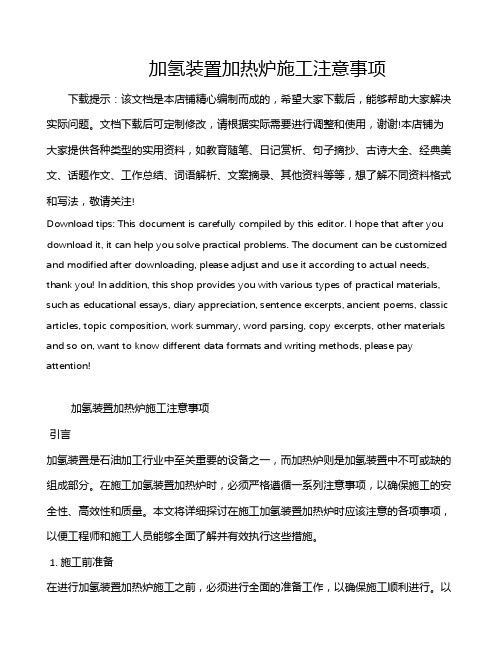 加氢装置加热炉施工注意事项

下载提示：该文档是本店铺精心编制而成的，希望大家下载后，能够帮助大家解决实际问题。文档下载后可定制修改，请根据实际需要进行调整和使用，谢谢!本店铺为大家提供各种类型的实用资料，如教育随笔、日记赏析、句子摘抄、古诗大全、经典美文、话题作文、工作总结、词语解析、文案摘录、其他资料等等，想了解不同资料格式和写法，敬请关注!

Download tips: This document is carefully compiled by this editor. I hope that after you download it, it can help you solve practical problems. The document can be customized and modified after downloading, please adjust and use it according to actual needs, thank you! In addition, this shop provides you with various types of practical materials, such as educational essays, diary appreciation, sentence excerpts, ancient poems, classic articles, topic composition, work summary, word parsing, copy excerpts, other materials and so on, want to know different data formats and writing methods, please pay attention!

加氢装置加热炉施工注意事项

引言

加氢装置是石油加工行业中至关重要的设备之一，而加热炉则是加氢装置中不可或缺的组成部分。在施工加氢装置加热炉时，必须严格遵循一系列注意事项，以确保施工的安全性、高效性和质量。本文将详细探讨在施工加氢装置加热炉时应该注意的各项事项，以便工程师和施工人员能够全面了解并有效执行这些措施。

1. 施工前准备

在进行加氢装置加热炉施工之前，必须进行全面的准备工作，以确保施工顺利进行。以